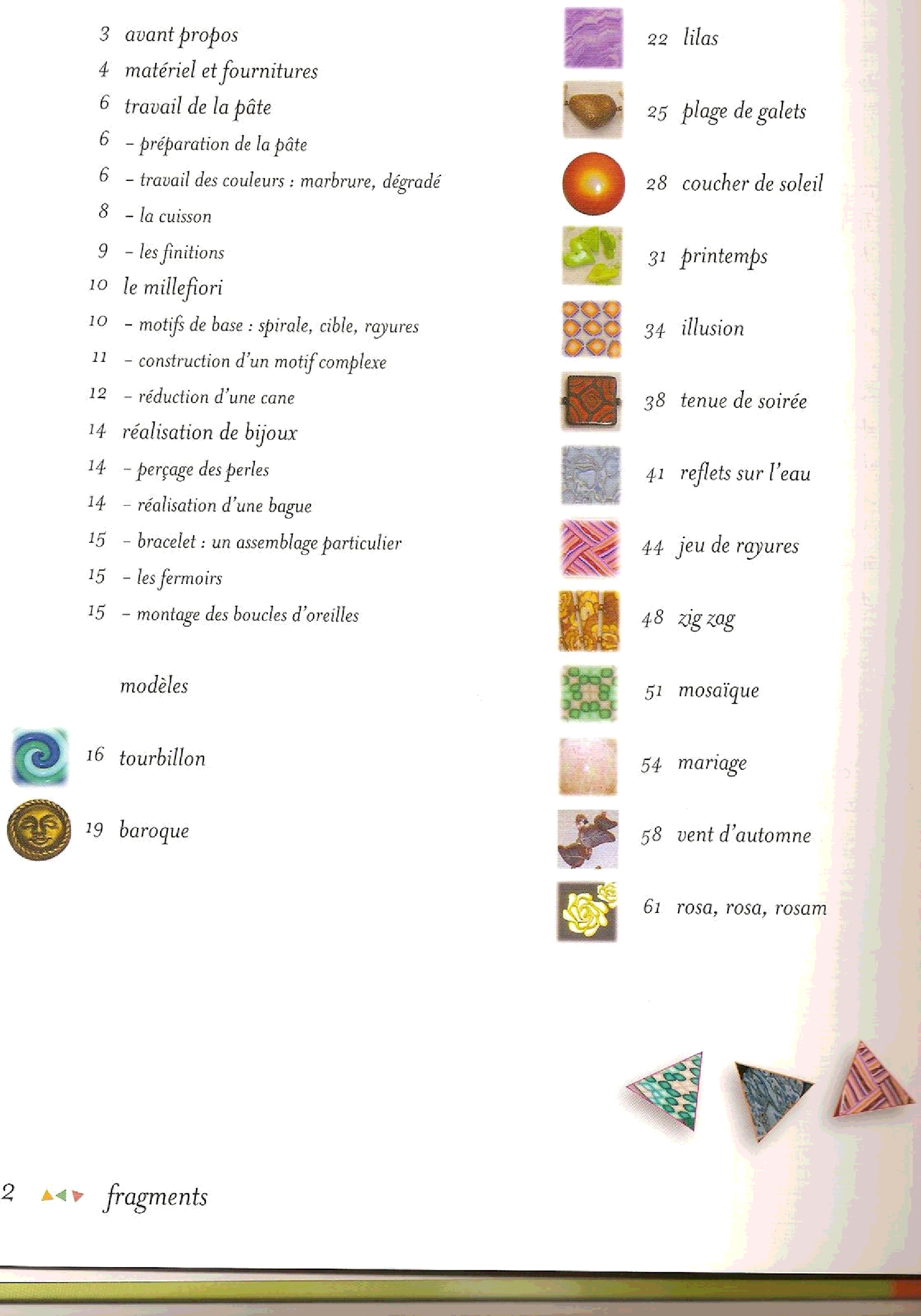 3 avant propos
4 matériel et fournitures
6 travail de la pâte
6 – préparation de la pâte
6 – travail des couleurs : marbrure, dégradé
8 – la cuisson
9 – les finitions
10 le millefiori
10 – motifs de base : spirale, cible, rayures
11 – construction d'un motif complexe
12 – réduction d'une cane
14 réalisation de bijoux
14 – perçage des perles
14 – réalisation d'une bague
15 – bracelet : un assemblage particulier
15 – les fermoirs
15 – montage des boucles d'oreilles

modèles

16 tourbillon
19 baroque

22 lilas
25 plage de galets
28 coucher de soleil
31 printemps
34 illusion
38 tenue de soirée
41 reflets sur l'eau
44 jeu de rayures
48 zig zag
51 mosaïque
54 mariage
58 vent d'automne
61 rosa, rosa, rosam

2 fragments